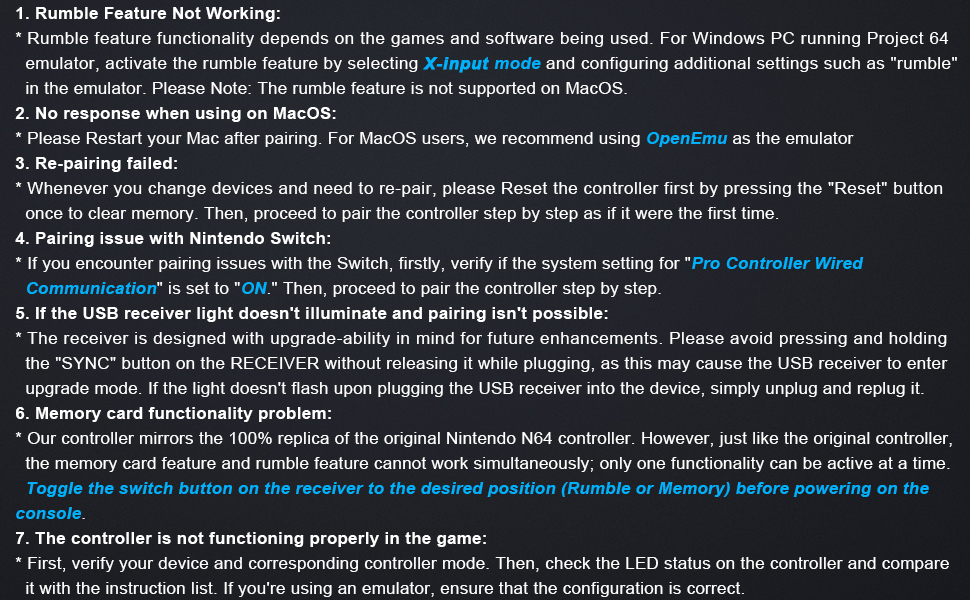 1. Rumble Feature Not Working:
* Rumble feature functionality depends on the games and software being used. For Windows PC running Project 64 emulator, activate the rumble feature by selecting X-input mode and configuring additional settings such as "rumble" in the emulator. Please Note: The rumble feature is not supported on MacOS.

2. No response when using on MacOS:
* Please Restart your Mac after pairing. For MacOS users, we recommend using OpenEmu as the emulator

3. Re-pairing failed:
* Whenever you change devices and need to re-pair, please Reset the controller first by pressing the "Reset" button once to clear memory. Then, proceed to pair the controller step by step as if it were the first time.

4. Pairing issue with Nintendo Switch:
* If you encounter pairing issues with the Switch, firstly, verify if the system setting for "Pro Controller Wired Communication" is set to "ON." Then, proceed to pair the controller step by step.

5. If the USB receiver light doesn't illuminate and pairing isn't possible:
* The receiver is designed with upgrade-ability in mind for future enhancements. Please avoid pressing and holding the "SYNC" button on the RECEIVER without releasing it while plugging, as this may cause the USB receiver to enter upgrade mode. If the light doesn't flash upon plugging the USB receiver into the device, simply unplug and replug it.

6. Memory card functionality problem:
* Our controller mirrors the 100% replica of the original Nintendo N64 controller. However, just like the original controller, the memory card feature and rumble feature cannot work simultaneously; only one functionality can be active at a time. Toggle the switch button on the receiver to the desired position (Rumble or Memory) before powering on the console.

7. The controller is not functioning properly in the game:
* First, verify your device and corresponding controller mode. Then, check the LED status on the controller and compare it with the instruction list. If you're using an emulator, ensure that the configuration is correct.